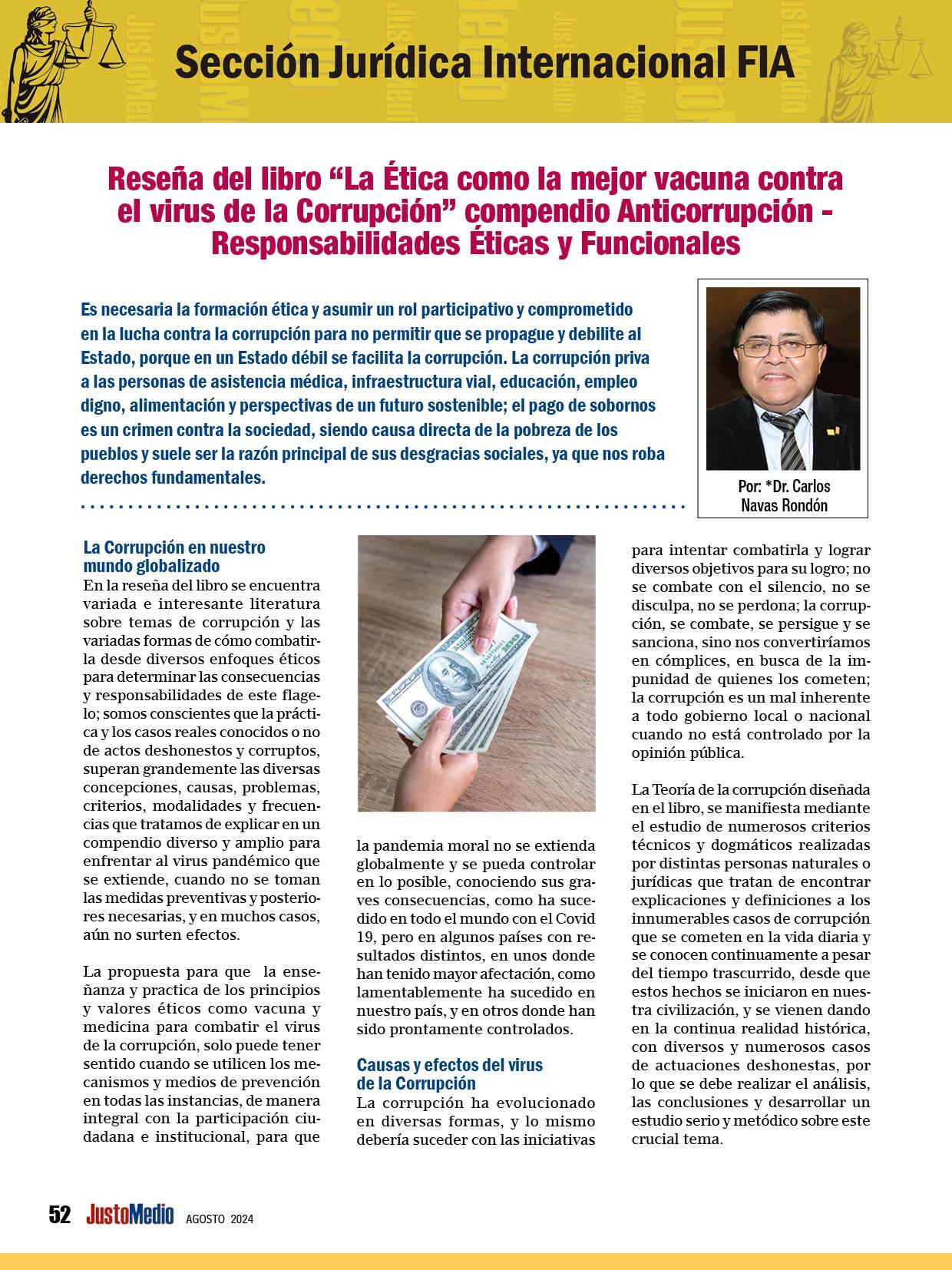 Sección Jurídica Internacional FIA

Reseña del libro “La Ética como la mejor vacuna contra el virus de la Corrupción” compendio Anticorrupción - Responsabilidades Éticas y Funcionales

Es necesaria la formación ética y asumir un rol participativo y comprometido en la lucha contra la corrupción para no permitir que se propague y debilite al Estado, porque en un Estado débil se facilita la corrupción. La corrupción priva a las personas de asistencia médica, infraestructura vial, educación, empleo digno, alimentación y perspectivas de un futuro sostenible; el pago de sobornos es un crimen contra la sociedad, siendo causa directa de la pobreza de los pueblos y suele ser la razón principal de sus desgracias sociales, ya que nos roba derechos fundamentales.

Por: *Dr. Carlos Navas Rondón

La Corrupción en nuestro mundo globalizado
En la reseña del libro se encuentra variada e interesante literatura sobre temas de corrupción y las variadas formas de cómo combatirla desde diversos enfoques éticos para determinar las consecuencias y responsabilidades de este flagelo; somos conscientes que la práctica y los casos reales conocidos o no de actos deshonestos y corruptos, superan grandemente las diversas concepciones, causas, problemas, criterios, modalidades y frecuencias que tratamos de explicar en un compendio diverso y amplio para enfrentar al virus pandémico que se extiende, cuando no se toman las medidas preventivas y posteriores necesarias, y en muchos casos, aún no surten efectos.

La propuesta para que la enseñanza y practica de los principios y valores éticos como vacuna y medicina para combatir el virus de la corrupción, solo puede tener sentido cuando se utilicen los mecanismos y medios de prevención en todas las instancias, de manera integral con la participación ciudadana e institucional, para que la pandemia moral no se extienda globalmente y se pueda controlar en lo posible, conociendo sus graves consecuencias, como ha sucedido en todo el mundo con el Covid 19, pero en algunos países con resultados distintos, en unos donde han tenido mayor afectación, como lamentablemente ha sucedido en nuestro país, y en otros donde han sido prontamente controlados.

Causas y efectos del virus de la Corrupción
La corrupción ha evolucionado en diversas formas, y lo mismo debería suceder con las iniciativas para intentar combatirla y lograr diversos objetivos para su logro; no se combate con el silencio, no se disculpa, no se perdona; la corrupción, se combate, se persigue y se sanciona, sino nos convertiríamos en cómplices, en busca de la impunidad de quienes los cometen; la corrupción es un mal inherente a todo gobierno local o nacional cuando no está controlado por la opinión pública.

La Teoría de la corrupción diseñada en el libro, se manifiesta mediante el estudio de numerosos criterios técnicos y dogmáticos realizadas por distintas personas naturales o jurídicas que tratan de encontrar explicaciones y definiciones a los innumerables casos de corrupción que se cometen en la vida diaria y se conocen continuamente a pesar del tiempo trascurrido, desde que estos hechos se iniciaron en nuestra civilización, y se vienen dando en la continua realidad histórica, con diversos y numerosos casos de actuaciones deshonestas, por lo que se debe realizar el análisis, las conclusiones y desarrollar un estudio serio y metódico sobre este crucial tema.

52 JustoMedio AGOSTO 2024